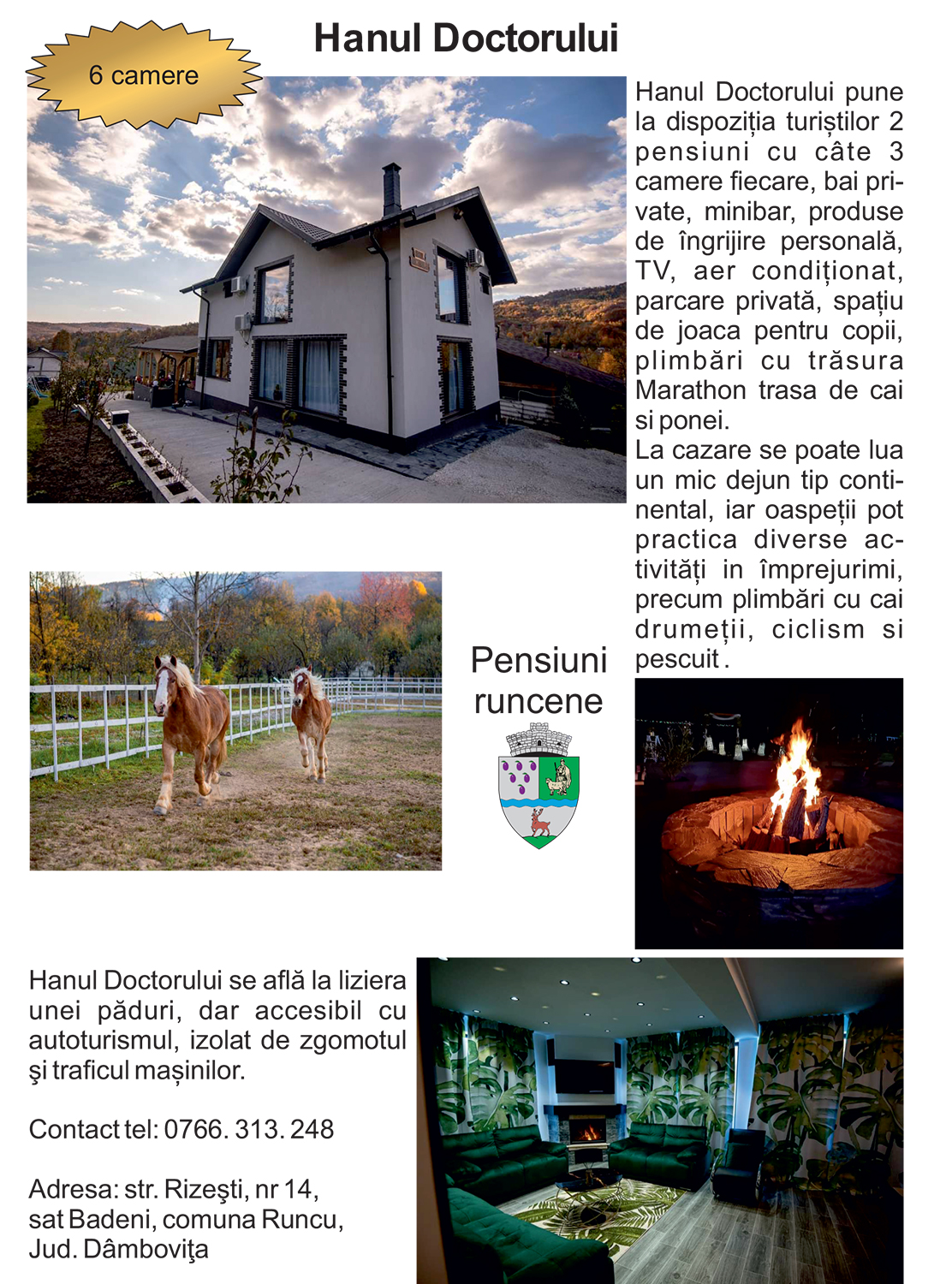 Hanul Doctorului

6 camere

Hanul Doctorului pune la dispoziția turiștilor 2 pensiuni cu câte 3 camere fiecare, bai private, minibar, produse de îngrijire personală, TV, aer condiționat, parcare privată, spațiu de joaca pentru copii, plimbări cu trăsura Marathon trasa de cai si ponei.
La cazare se poate lua un mic dejun tip continental, iar oaspeții pot practica diverse activități in împrejurimi, precum plimbări cu cai drumeții, ciclism si pescuit .

Pensiuni runcene

Hanul Doctorului se află la liziera unei păduri, dar accesibil cu autoturismul, izolat de zgomotul şi traficul mașinilor.

Contact tel: 0766. 313. 248

Adresa: str. Rizeşti, nr 14, sat Badeni, comuna Runcu, Jud. Dâmboviţa